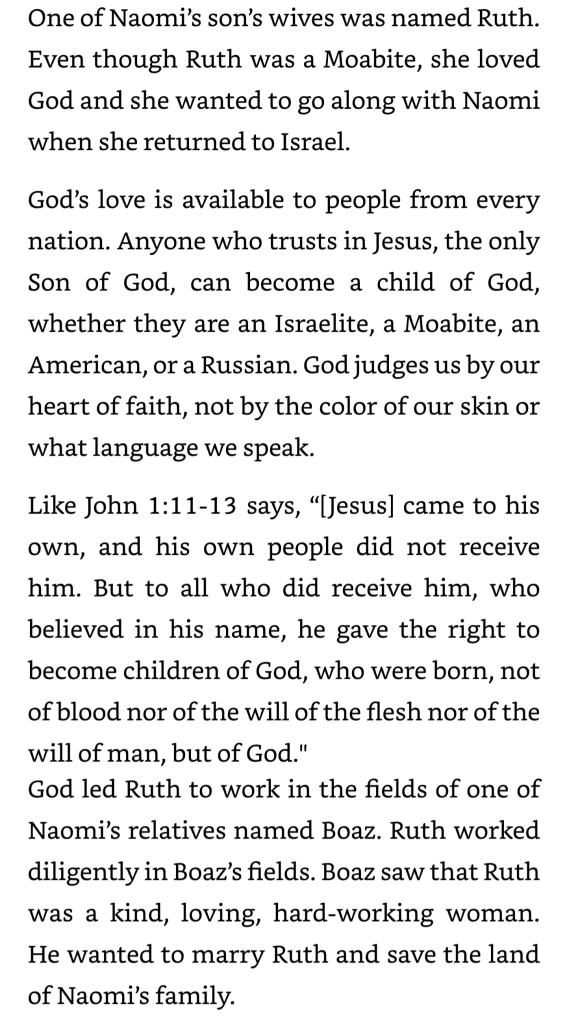 One of Naomi's son's wives was named Ruth. Even though Ruth was a Moabite, she loved God and she wanted to go along with Naomi when she returned to Israel.

God's love is available to people from every nation. Anyone who trusts in Jesus, the only Son of God, can become a child of God, whether they are an Israelite, a Moabite, an American, or a Russian. God judges us by our heart of faith, not by the color of our skin or what language we speak.

Like John 1:11-13 says, "[Jesus] came to his own, and his own people did not receive him. But to all who did receive him, who believed in his name, he gave the right to become children of God, who were born, not of blood nor of the will of the flesh nor of the will of man, but of God."
God led Ruth to work in the fields of one of Naomi's relatives named Boaz. Ruth worked diligently in Boaz's fields. Boaz saw that Ruth was a kind, loving, hard-working woman. He wanted to marry Ruth and save the land of Naomi's family.